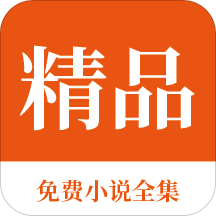 精品

免费小说全集